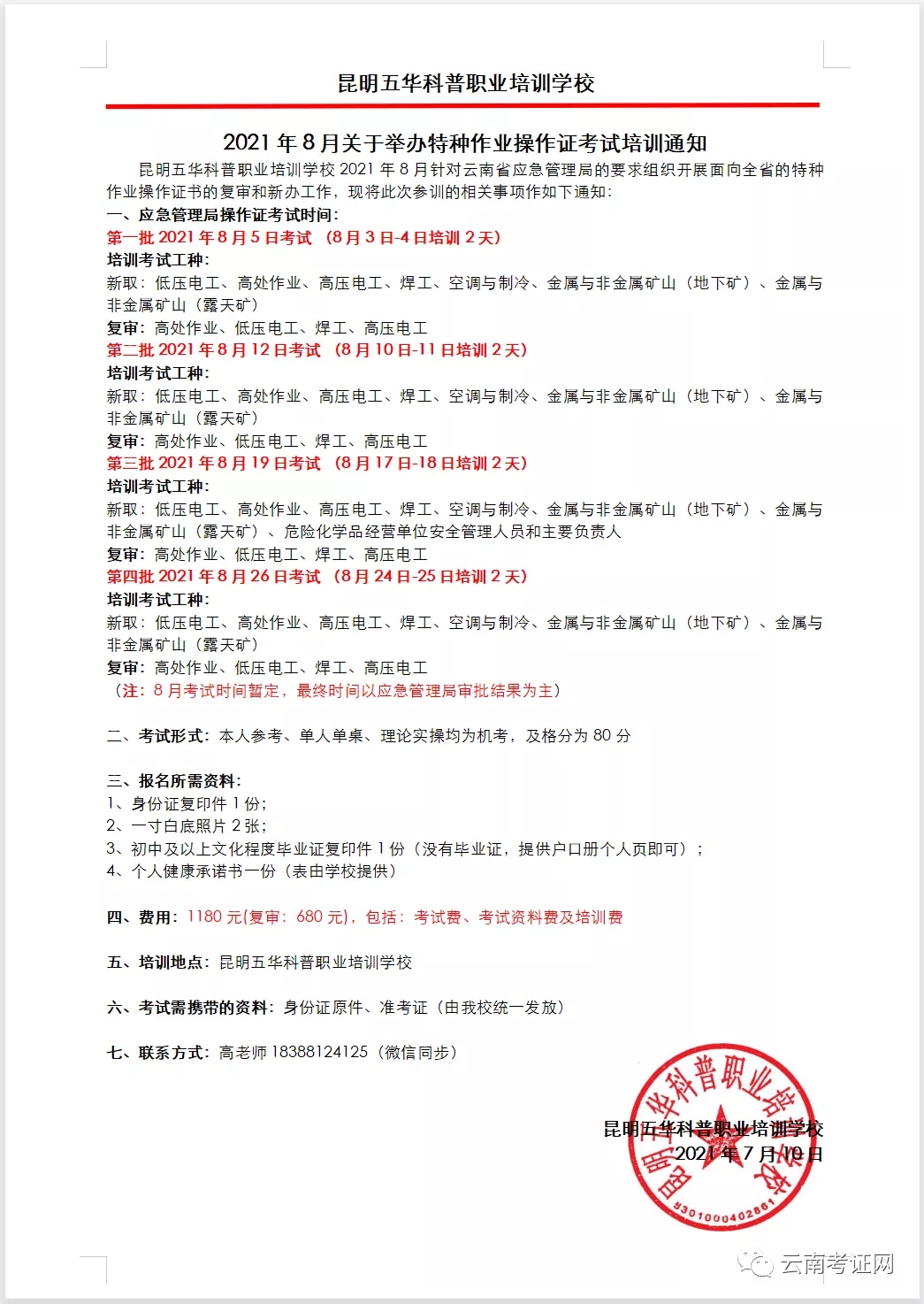 昆明五华科普职业培训学校

2021 年 8 月关于举办特种作业操作证考试培训通知

昆明五华科普职业培训学校 2021 年 8 月针对云南省应急管理局的要求组织开展面向全省的特种作业操作证书的复审和新办工作，现将此次参训的相关事项作如下通知：

一、应急管理局操作证考试时间：
第一批 2021 年 8 月 5 日考试 （8 月 3 日-4 日培训 2 天）
培训考试工种：
新取：低压电工、高处作业、高压电工、焊工、空调与制冷、金属与非金属矿山（地下矿）、金属与非金属矿山（露天矿）
复审：高处作业、低压电工、焊工、高压电工
第二批 2021 年 8 月 12 日考试 （8 月 10 日-11 日培训 2 天）
培训考试工种：
新取：低压电工、高处作业、高压电工、焊工、空调与制冷、金属与非金属矿山（地下矿）、金属与非金属矿山（露天矿）
复审：高处作业、低压电工、焊工、高压电工
第三批 2021 年 8 月 19 日考试 （8 月 17 日-18 日培训 2 天）
培训考试工种：
新取：低压电工、高处作业、高压电工、焊工、空调与制冷、金属与非金属矿山（地下矿）、金属与非金属矿山（露天矿）、危险化学品经营单位安全管理人员和主要负责人
复审：高处作业、低压电工、焊工、高压电工
第四批 2021 年 8 月 26 日考试 （8 月 24 日-25 日培训 2 天）
培训考试工种：
新取：低压电工、高处作业、高压电工、焊工、空调与制冷、金属与非金属矿山（地下矿）、金属与非金属矿山（露天矿）
复审：高处作业、低压电工、焊工、高压电工
（注：8 月考试时间暂定，最终时间以应急管理局审批结果为主）

二、考试形式：本人参考、单人单桌、理论实操均为机考，及格分为 80 分

三、报名所需资料：
1、身份证复印件 1 份；
2、一寸白底照片 2 张；
3、初中及以上文化程度毕业证复印件 1 份（没有毕业证，提供户口册个人页即可）；
4、个人健康承诺书一份（表由学校提供）

四、费用：1180 元(复审：680 元)，包括：考试费、考试资料费及培训费

五、培训地点：昆明五华科普职业培训学校

六、考试需携带的资料：身份证原件、准考证（由我校统一发放）

七、联系方式：高老师 18388124125（微信同步）

昆明五华科普职业培训学校
2021 年 7 月 10 日

昆明五华科普职业培训学校
5301000402861

云南考证网